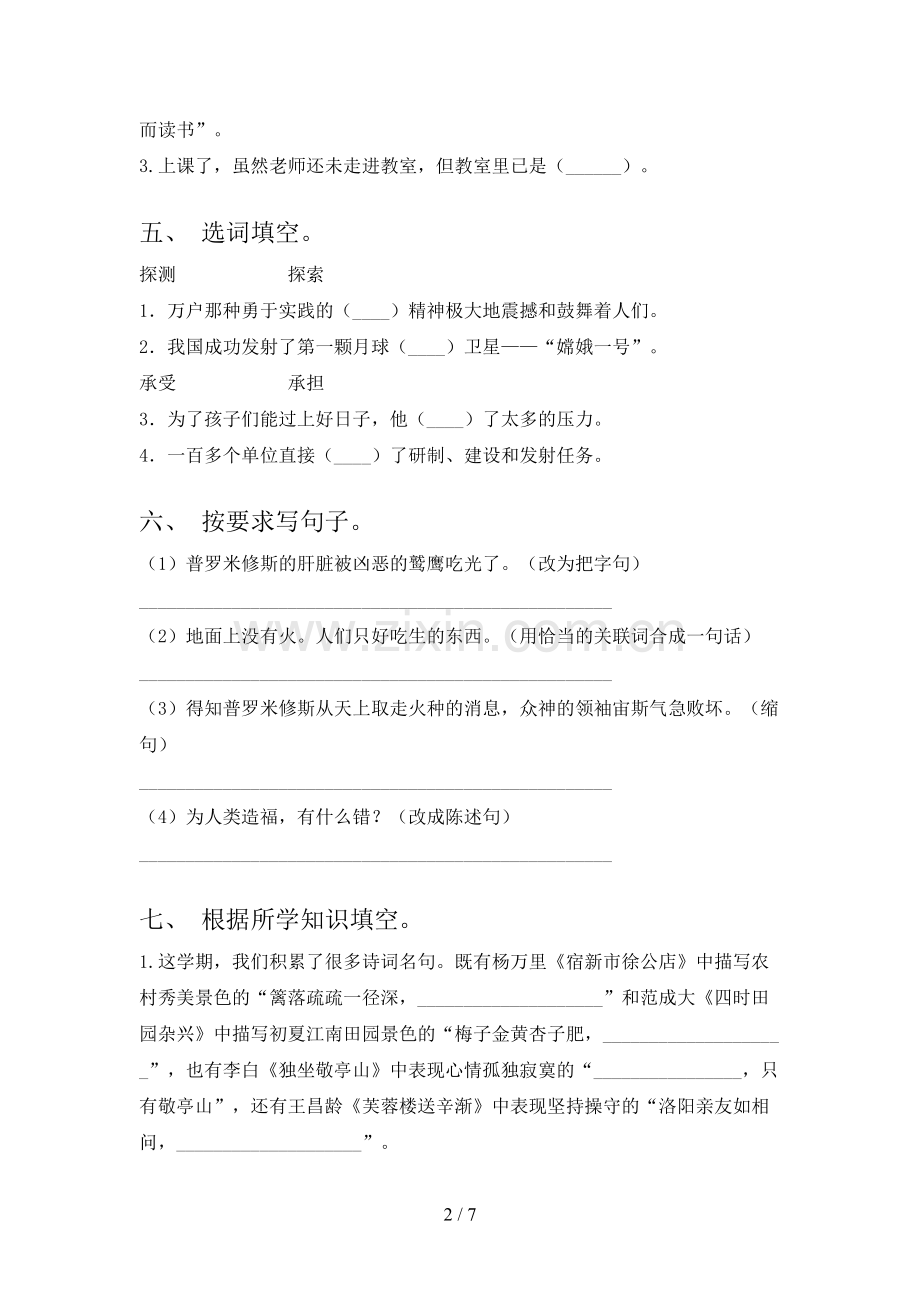 而读书”。

3.上课了，虽然老师还未走进教室，但教室里已是（____）。

五、 选词填空。

探测 探索

1．万户那种勇于实践的（____）精神极大地震撼和鼓舞着人们。

2．我国成功发射了第一颗月球（____）卫星——“嫦娥一号”。

承受 承担

3．为了孩子们能过上好日子，他（____）了太多的压力。

4．一百多个单位直接（____）了研制、建设和发射任务。

六、 按要求写句子。

（1）普罗米修斯的肝脏被凶恶的鹫鹰吃光了。（改为把字句）

____

（2）地面上没有火。人们只好吃生的东西。（用恰当的关联词合成一句话）

____

（3）得知普罗米修斯从天上取走火种的消息，众神的领袖宙斯气急败坏。（缩句）

____

（4）为人类造福，有什么错？（改成陈述句）

____

七、 根据所学知识填空。

1.这学期，我们积累了很多诗词名句。既有杨万里《宿新市徐公店》中描写农村秀美景色的“篱落疏疏一径深，____”和范成大《四时田园杂兴》中描写初夏江南田园景色的“梅子金黄杏子肥，____”，也有李白《独坐敬亭山》中表现心情孤独寂寞的“____，只有敬亭山”，还有王昌龄《芙蓉楼送辛渐》中表现坚持操守的“洛阳亲友如相问，____”。

2 / 7

www.zixin.com.cn